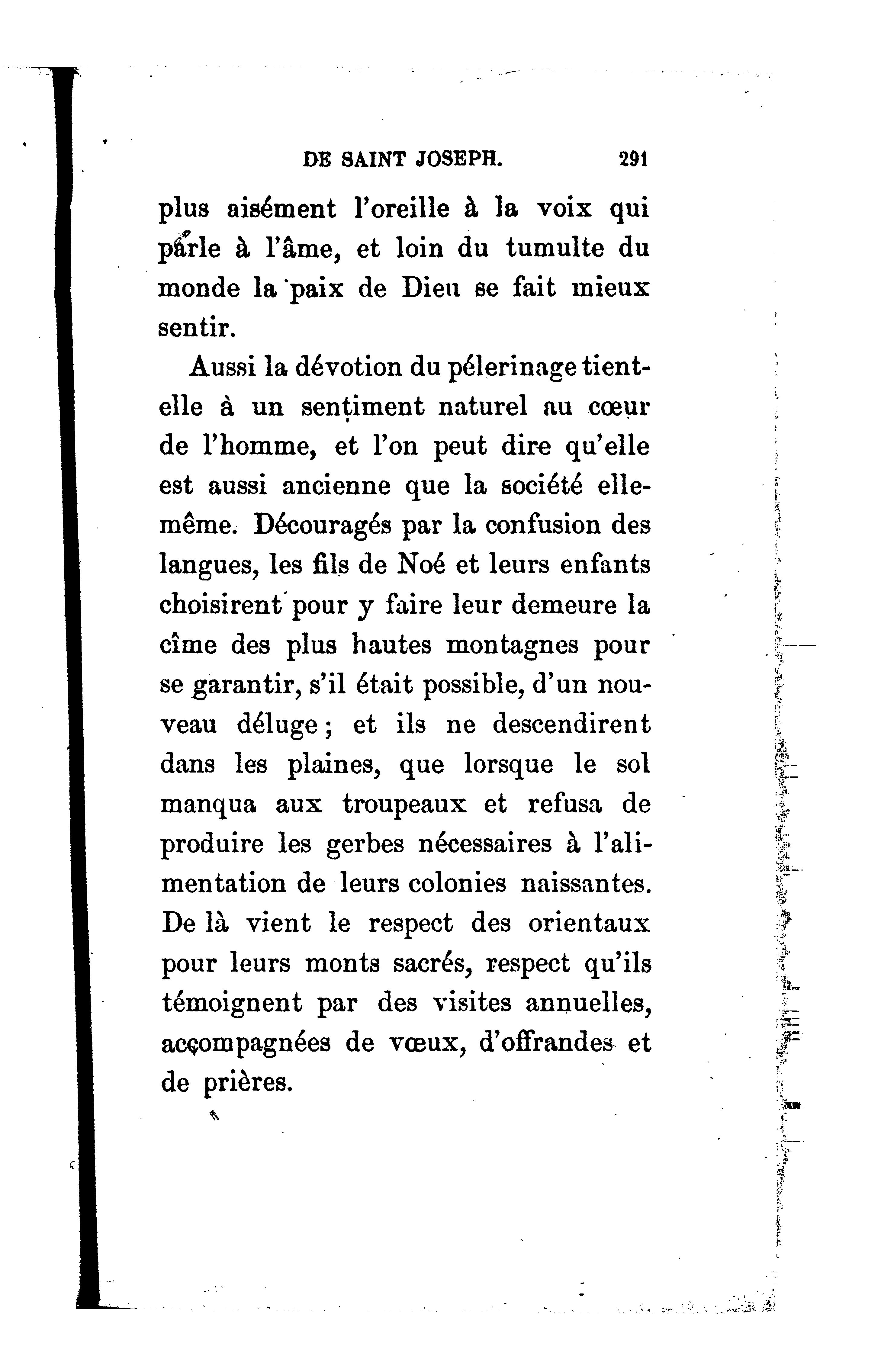 DE SAINT JOSEPH. 291

plus aisément l'oreille à la voix qui parle à l'âme, et loin du tumulte du monde la paix de Dieu se fait mieux sentir.

Aussi la dévotion du pélerinage tient-elle à un sentiment naturel au cœur de l'homme, et l'on peut dire qu'elle est aussi ancienne que la société elle-même. Découragés par la confusion des langues, les fils de Noé et leurs enfants choisirent pour y faire leur demeure la cîme des plus hautes montagnes pour se garantir, s'il était possible, d'un nouveau déluge; et ils ne descendirent dans les plaines, que lorsque le sol manqua aux troupeaux et refusa de produire les gerbes nécessaires à l'alimentation de leurs colonies naissantes. De là vient le respect des orientaux pour leurs monts sacrés, respect qu'ils témoignent par des visites annuelles, accompagnées de vœux, d'offrandes et de prières.